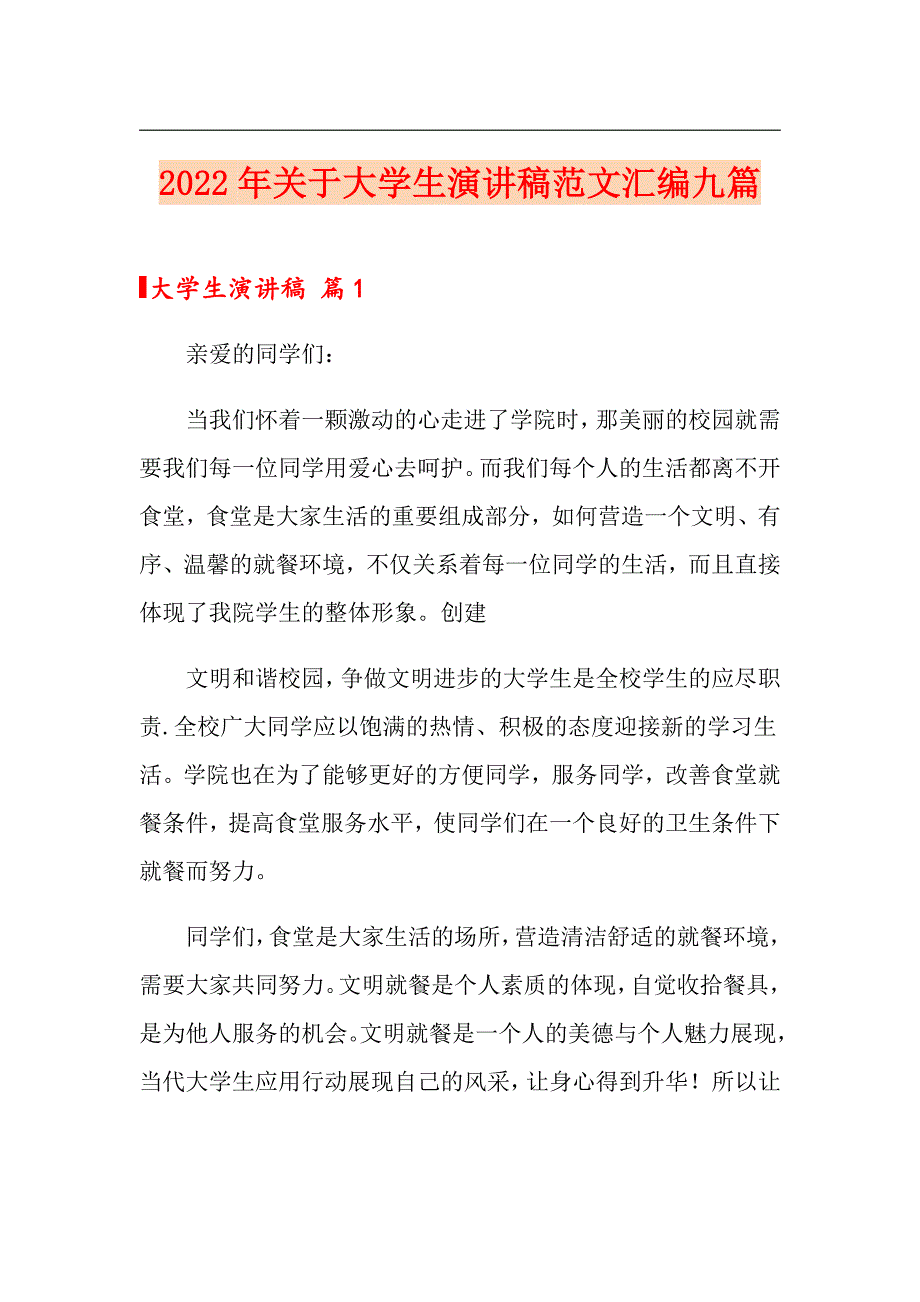 2022年关于大学生演讲稿范文汇编九篇

大学生演讲稿 篇1

亲爱的同学们：

当我们怀着一颗激动的心走进了学院时，那美丽的校园就需要我们每一位同学用爱心去呵护。而我们每个人的生活都离不开食堂，食堂是大家生活的重要组成部分，如何营造一个文明、有序、温馨的就餐环境，不仅关系着每一位同学的生活，而且直接体现了我院学生的整体形象。创建

文明和谐校园，争做文明进步的大学生是全校学生的应尽职责.全校广大同学应以饱满的热情、积极的态度迎接新的学习生活。学院也在为了能够更好的方便同学，服务同学，改善食堂就餐条件，提高食堂服务水平，使同学们在一个良好的卫生条件下就餐而努力。

同学们，食堂是大家生活的场所，营造清洁舒适的就餐环境，需要大家共同努力。文明就餐是个人素质的体现，自觉收拾餐具，是为他人服务的机会。文明就餐是一个人的美德与个人魅力展现，当代大学生应用行动展现自己的风采，让身心得到升华！所以让